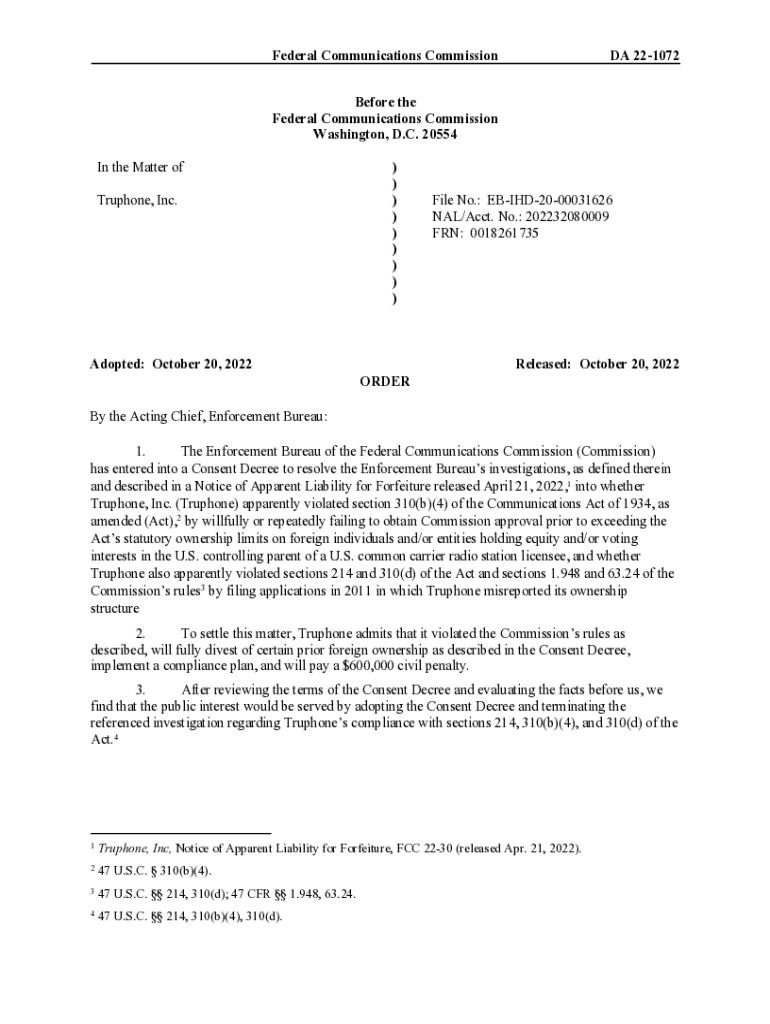 Federal Communications Commission DA 22-1072

Before the
Federal Communications Commission
Washington, D.C. 20554

In the Matter of

Truphone, Inc.

)
)
)
)
)
)
)
)
)

File No.: EB-IHD-20-00031626
NAL/Acct. No.: 202232080009
FRN: 0018261735

Adopted: October 20, 2022 Released: October 20, 2022

ORDER

By the Acting Chief, Enforcement Bureau:

1. The Enforcement Bureau of the Federal Communications Commission (Commission) has entered into a Consent Decree to resolve the Enforcement Bureau's investigations, as defined therein and described in a Notice of Apparent Liability for Forfeiture released April 21, 2022,$^1$ into whether Truphone, Inc. (Truphone) apparently violated section 310(b)(4) of the Communications Act of 1934, as amended (Act),$^2$ by willfully or repeatedly failing to obtain Commission approval prior to exceeding the Act's statutory ownership limits on foreign individuals and/or entities holding equity and/or voting interests in the U.S. controlling parent of a U.S. common carrier radio station licensee, and whether Truphone also apparently violated sections 214 and 310(d) of the Act and sections 1.948 and 63.24 of the Commission's rules$^3$ by filing applications in 2011 in which Truphone misreported its ownership structure

2. To settle this matter, Truphone admits that it violated the Commission's rules as described, will fully divest of certain prior foreign ownership as described in the Consent Decree, implement a compliance plan, and will pay a $600,000 civil penalty.

3. After reviewing the terms of the Consent Decree and evaluating the facts before us, we find that the public interest would be served by adopting the Consent Decree and terminating the referenced investigation regarding Truphone's compliance with sections 214, 310(b)(4), and 310(d) of the Act.$^4$

$^1$ Truphone, Inc, Notice of Apparent Liability for Forfeiture, FCC 22-30 (released Apr. 21, 2022).

$^2$ 47 U.S.C. § 310(b)(4).

$^3$ 47 U.S.C. §§ 214, 310(d); 47 CFR §§ 1.948, 63.24.

$^4$ 47 U.S.C. §§ 214, 310(b)(4), 310(d).